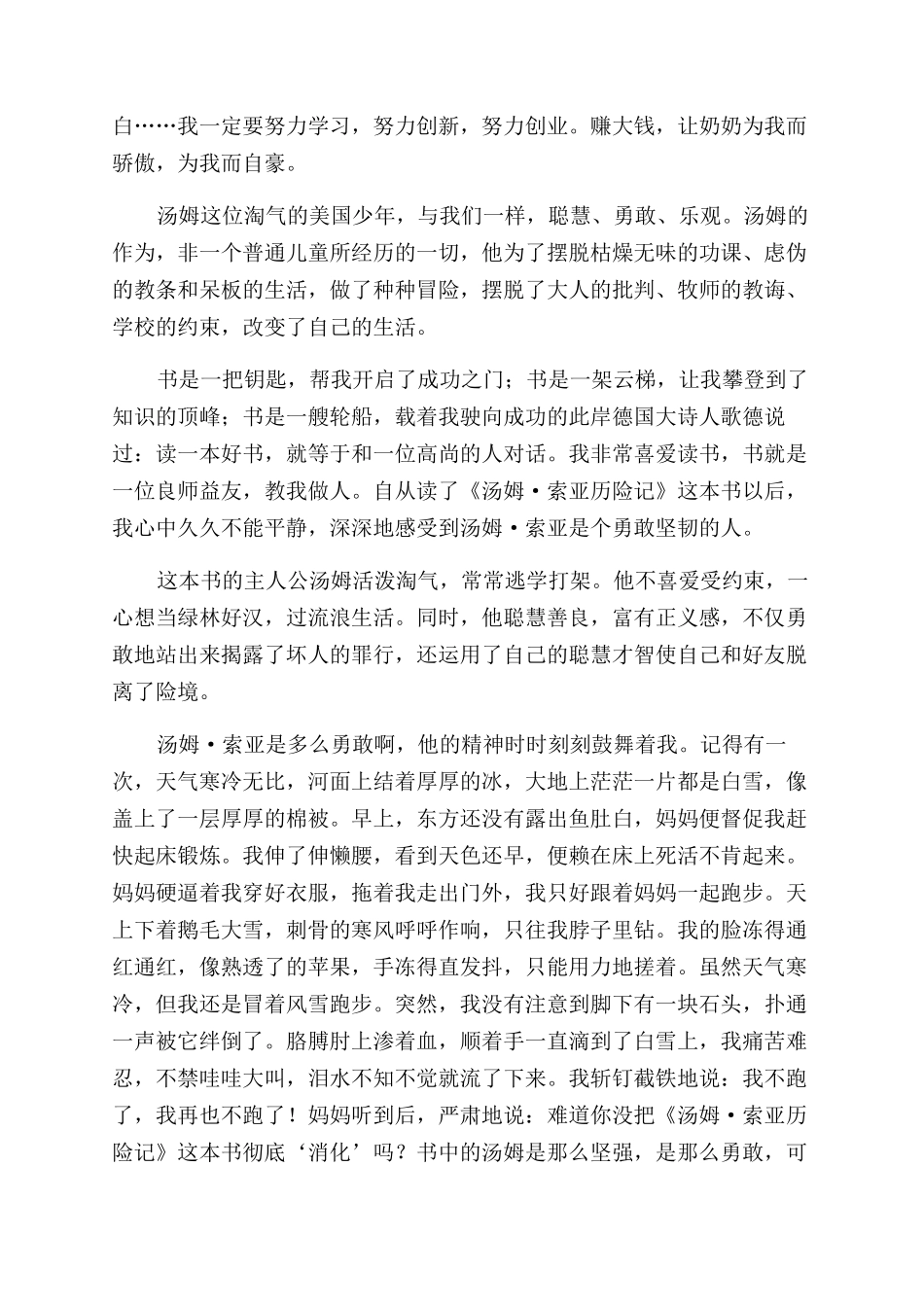 白……我一定要努力学习，努力创新，努力创业。赚大钱，让奶奶为我而骄傲，为我而自豪。

汤姆这位淘气的美国少年，与我们一样，聪慧、勇敢、乐观。汤姆的作为，非一个普通儿童所经历的一切，他为了摆脱枯燥无味的功课、虑伪的教条和呆板的生活，做了种种冒险，摆脱了大人的批判、牧师的教诲、学校的约束，改变了自己的生活。

书是一把钥匙，帮我开启了成功之门；书是一架云梯，让我攀登到了知识的顶峰；书是一艘轮船，载着我驶向成功的此岸德国大诗人歌德说过：读一本好书，就等于和一位高尚的人对话。我非常喜爱读书，书就是一位良师益友，教我做人。自从读了《汤姆·索亚历险记》这本书以后，我心中久久不能平静，深深地感受到汤姆·索亚是个勇敢坚韧的人。

这本书的主人公汤姆活泼淘气，常常逃学打架。他不喜爱受约束，一心想当绿林好汉，过流浪生活。同时，他聪慧善良，富有正义感，不仅勇敢地站出来揭露了坏人的罪行，还运用了自己的聪慧才智使自己和好友脱离了险境。

汤姆·索亚是多么勇敢啊，他的精神时时刻刻鼓舞着我。记得有一次，天气寒冷无比，河面上结着厚厚的冰，大地上茫茫一片都是白雪，像盖上了一层厚厚的棉被。早上，东方还没有露出鱼肚白，妈妈便督促我赶快起床锻炼。我伸了伸懒腰，看到天色还早，便赖在床上死活不肯起来。妈妈硬逼着我穿好衣服，拖着我走出门外，我只好跟着妈妈一起跑步。天上下着鹅毛大雪，刺骨的寒风呼呼作响，只往我脖子里钻。我的脸冻得通红通红，像熟透了的苹果，手冻得直发抖，只能用力地搓着。虽然天气寒冷，但我还是冒着风雪跑步。突然，我没有注意到脚下有一块石头，扑通一声被它绊倒了。胳膊肘上渗着血，顺着手一直滴到了白雪上，我痛苦难忍，不禁哇哇大叫，泪水不知不觉就流了下来。我斩钉截铁地说：我不跑了，我再也不跑了！妈妈听到后，严肃地说：难道你没把《汤姆·索亚历险记》这本书彻底‘消化’吗？书中的汤姆是那么坚强，是那么勇敢，可